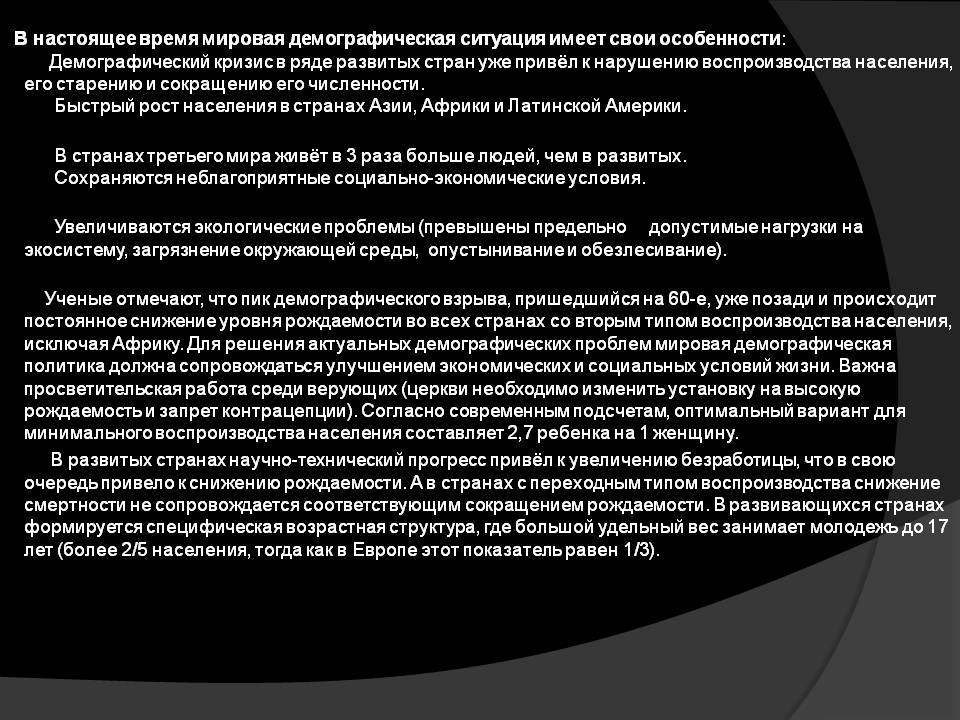 В настоящее время мировая демографическая ситуация имеет свои особенности:

Демографический кризис в ряде развитых стран уже привёл к нарушению воспроизводства населения, его старению и сокращению его численности.

Быстрый рост населения в странах Азии, Африки и Латинской Америки.

В странах третьего мира живёт в 3 раза больше людей, чем в развитых.

Сохраняются неблагоприятные социально-экономические условия.

Увеличиваются экологические проблемы (превышены предельно допустимые нагрузки на экосистему, загрязнение окружающей среды, опустынивание и обезлесивание).

Ученые отмечают, что пик демографического взрыва, пришедшийся на 60-е, уже позади и происходит постоянное снижение уровня рождаемости во всех странах со вторым типом воспроизводства населения, исключая Африку. Для решения актуальных демографических проблем мировая демографическая политика должна сопровождаться улучшением экономических и социальных условий жизни. Важна просветительская работа среди верующих (церкви необходимо изменить установку на высокую рождаемость и запрет контрацепции). Согласно современным подсчетам, оптимальный вариант для минимального воспроизводства населения составляет 2,7 ребенка на 1 женщину.

В развитых странах научно-технический прогресс привёл к увеличению безработицы, что в свою очередь привело к снижению рождаемости. А в странах с переходным типом воспроизводства снижение смертности не сопровождается соответствующим сокращением рождаемости. В развивающихся странах формируется специфическая возрастная структура, где большой удельный вес занимает молодежь до 17 лет (более 2/5 населения, тогда как в Европе этот показатель равен 1/3).